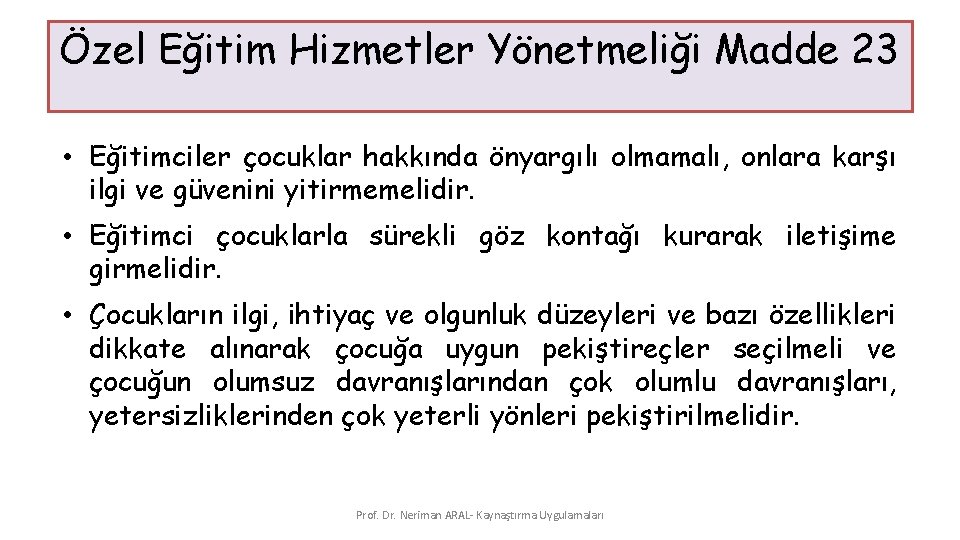 Özel Eğitim Hizmetler Yönetmeliği Madde 23

• Eğitimciler çocuklar hakkında önyargılı olmamalı, onlara karşı ilgi ve güvenini yitirmemelidir.

• Eğitimci çocuklarla sürekli göz kontağı kurarak iletişime girmelidir.

• Çocukların ilgi, ihtiyaç ve olgunluk düzeyleri ve bazı özellikleri dikkate alınarak çocuğa uygun pekiştireçler seçilmeli ve çocuğun olumsuz davranışlarından çok olumlu davranışları, yetersizliklerinden çok yeterli yönleri pekiştirilmelidir.

Prof. Dr. Neriman ARAL- Kaynaştırma Uygulamaları